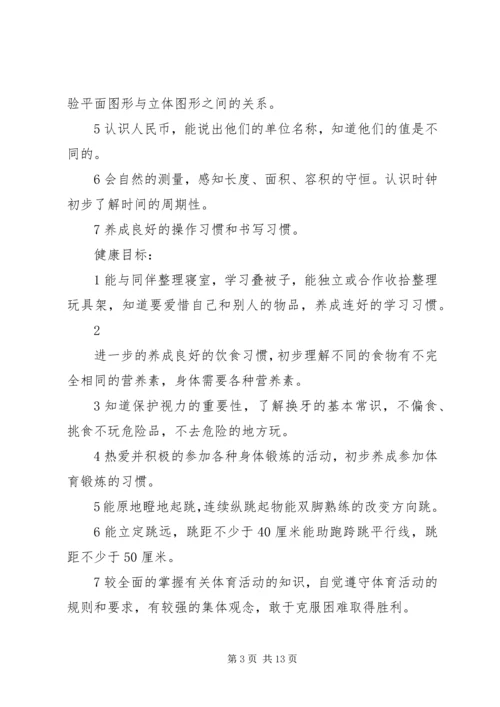 验平面图形与立体图形之间的关系。

5 认识人民币，能说出他们的单位名称，知道他们的值是不同的。

6 会自然的测量，感知长度、面积、容积的守恒。认识时钟初步了解时间的周期性。

7 养成良好的操作习惯和书写习惯。

健康目标：

1 能与同伴整理寝室，学习叠被子，能独立或合作收拾整理玩具架，知道要爱惜自己和别人的物品，养成连好的学习习惯。

2

进一步的养成良好的饮食习惯，初步理解不同的食物有不完全相同的营养素，身体需要各种营养素。

3 知道保护视力的重要性，了解换牙的基本常识，不偏食、挑食不玩危险品，不去危险的地方玩。

4 热爱并积极的参加各种身体锻炼的活动，初步养成参加体育锻炼的习惯。

5 能原地瞪地起跳，连续纵跳起物能双脚熟练的改变方向跳。

6 能立定跳远，跳距不少于 40 厘米能助跑跨跳平行线，跳距不少于 50 厘米。

7 较全面的掌握有关体育活动的知识，自觉遵守体育活动的规则和要求，有较强的集体观念，敢于克服困难取得胜利。

第 3 页 共 13 页